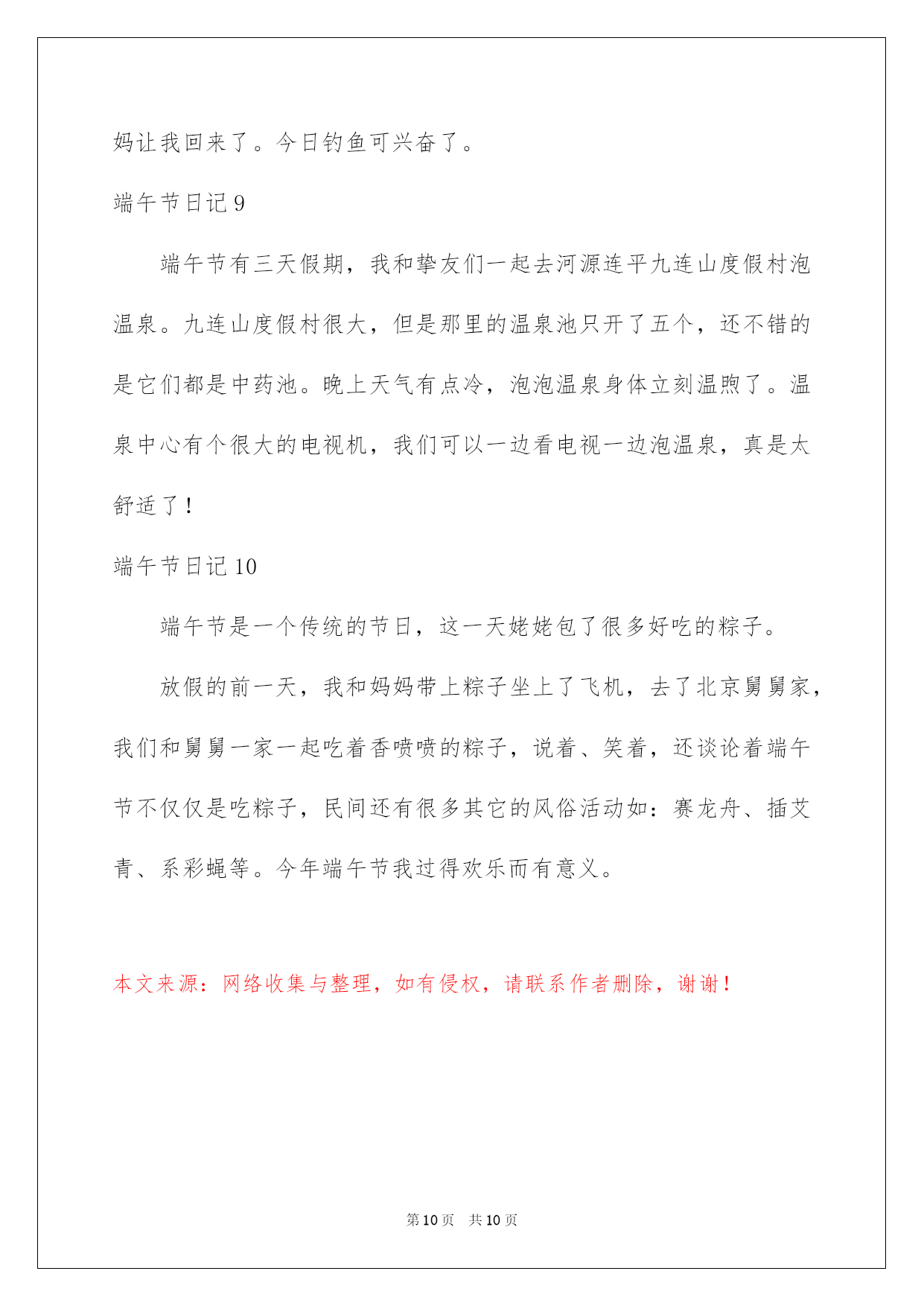 妈让我回来了。今日钓鱼可兴奋了。

端午节日记 9

端午节有三天假期，我和挚友们一起去河源连平九连山度假村泡温泉。九连山度假村很大，但是那里的温泉池只开了五个，还不错的是它们都是中药池。晚上天气有点冷，泡泡温泉身体立刻温煦了。温泉中心有个很大的电视机，我们可以一边看电视一边泡温泉，真是太舒适了！

端午节日记 10

端午节是一个传统的节日，这一天姥姥包了很多好吃的粽子。

放假的前一天，我和妈妈带上粽子坐上了飞机，去了北京舅舅家，我们和舅舅一家一起吃着香喷喷的粽子，说着、笑着，还谈论着端午节不仅仅是吃粽子，民间还有很多其它的风俗活动如：赛龙舟、插艾青、系彩蝇等。今年端午节我过得欢乐而有意义。

本文来源：网络收集与整理，如有侵权，请联系作者删除，谢谢！

第 10 页 共 10 页